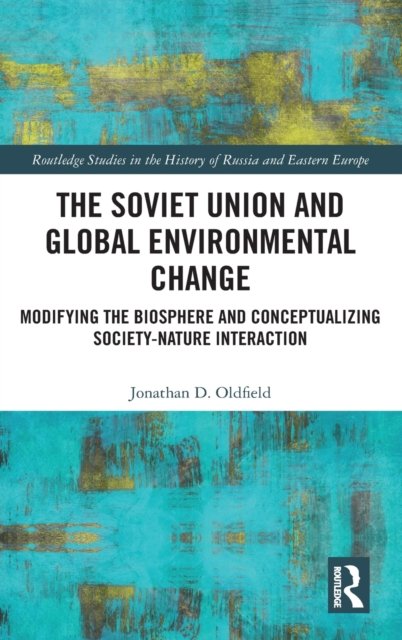 Routledge Studies in the History of Russia and Eastern Europe

THE SOVIET UNION AND GLOBAL ENVIRONMENTAL CHANGE

MODIFYING THE BIOSPHERE AND CONCEPTUALIZING SOCIETY-NATURE INTERACTION

Jonathan D. Oldfield

ROUTLEDGE